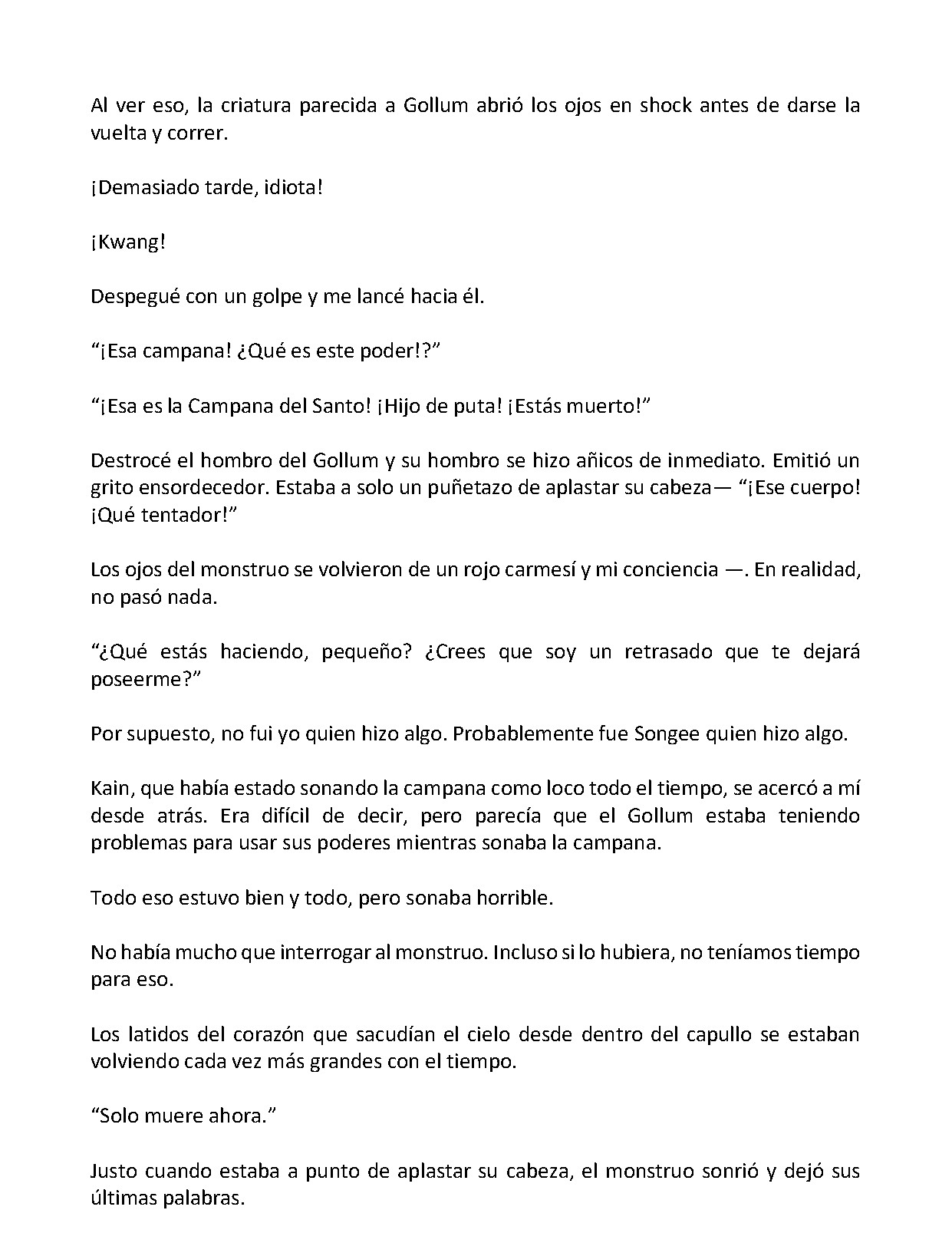 Al ver eso, la criatura parecida a Gollum abrió los ojos en shock antes de darse la vuelta y correr.

¡Demasiado tarde, idiota!

¡Kwang!

Despegué con un golpe y me lancé hacia él.

“¡Esa campana! ¿Qué es este poder!?”

“¡Esa es la Campana del Santo! ¡Hijo de puta! ¡Estás muerto!”

Destrocé el hombro del Gollum y su hombro se hizo añicos de inmediato. Emitió un grito ensordecedor. Estaba a solo un puñetazo de aplastar su cabeza— “¡Ese cuerpo! ¡Qué tentador!”

Los ojos del monstruo se volvieron de un rojo carmesí y mi conciencia —. En realidad, no pasó nada.

“¿Qué estás haciendo, pequeño? ¿Crees que soy un retrasado que te dejará poseerme?”

Por supuesto, no fui yo quien hizo algo. Probablemente fue Songee quien hizo algo.

Kain, que había estado sonando la campana como loco todo el tiempo, se acercó a mí desde atrás. Era difícil de decir, pero parecía que el Gollum estaba teniendo problemas para usar sus poderes mientras sonaba la campana.

Todo eso estuvo bien y todo, pero sonaba horrible.

No había mucho que interrogar al monstruo. Incluso si lo hubiera, no teníamos tiempo para eso.

Los latidos del corazón que sacudían el cielo desde dentro del capullo se estaban volviendo cada vez más grandes con el tiempo.

“Solo muere ahora.”

Justo cuando estaba a punto de aplastar su cabeza, el monstruo sonrió y dejó sus últimas palabras.